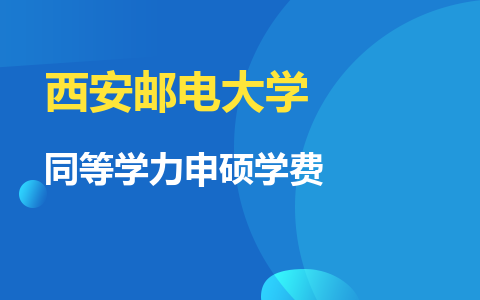 西安邮电大学

同等学力申硕学费